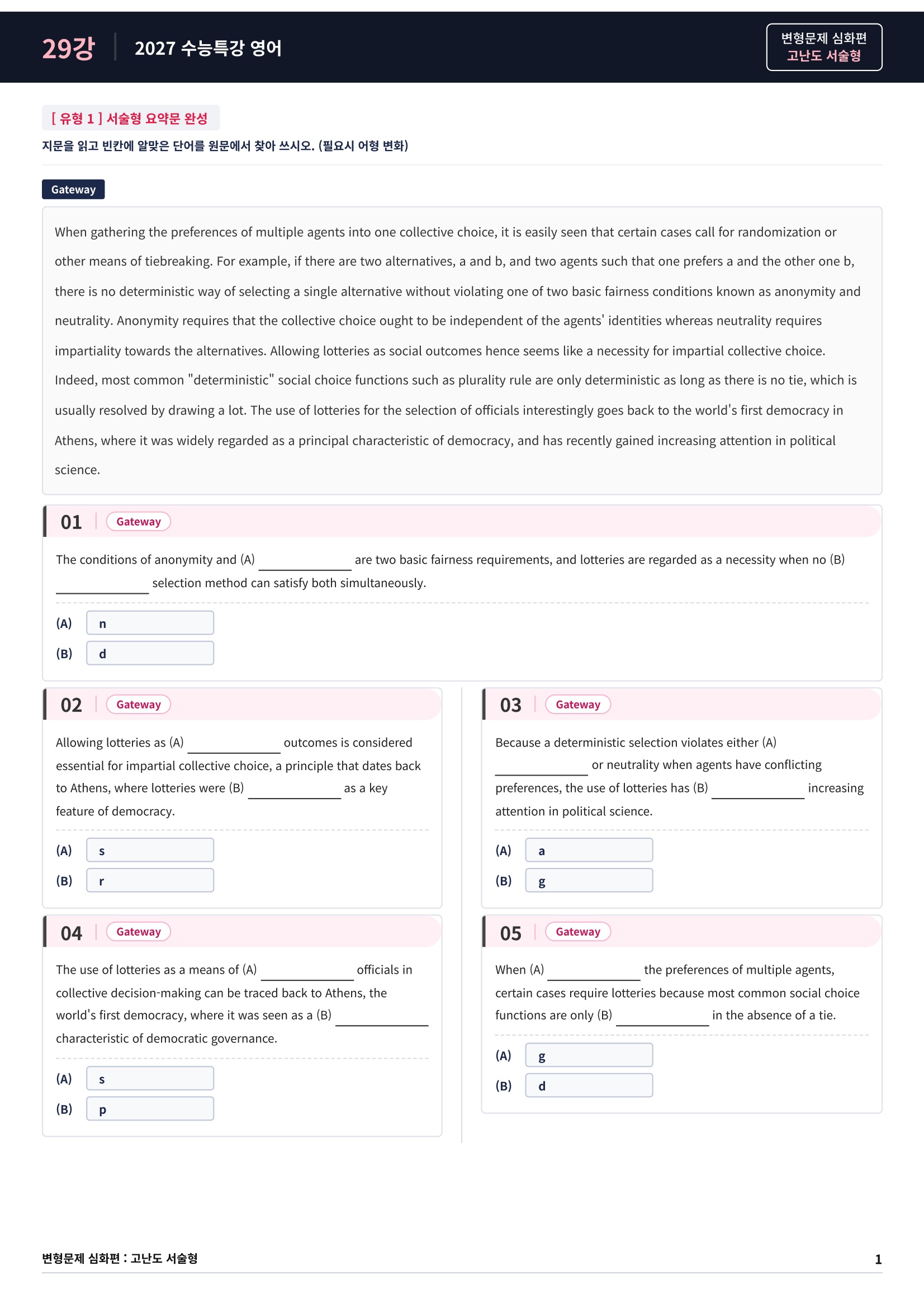 29강 2027 수능특강 영어

변형문제 심화편
고난도 서술형

[ 유형 1 ] 서술형 요약문 완성

지문을 읽고 빈칸에 알맞은 단어를 원문에서 찾아 쓰시오. (필요시 어형 변화)

Gateway

When gathering the preferences of multiple agents into one collective choice, it is easily seen that certain cases call for randomization or other means of tiebreaking. For example, if there are two alternatives, a and b, and two agents such that one prefers a and the other one b, there is no deterministic way of selecting a single alternative without violating one of two basic fairness conditions known as anonymity and neutrality. Anonymity requires that the collective choice ought to be independent of the agents' identities whereas neutrality requires impartiality towards the alternatives. Allowing lotteries as social outcomes hence seems like a necessity for impartial collective choice. Indeed, most common "deterministic" social choice functions such as plurality rule are only deterministic as long as there is no tie, which is usually resolved by drawing a lot. The use of lotteries for the selection of officials interestingly goes back to the world's first democracy in Athens, where it was widely regarded as a principal characteristic of democracy, and has recently gained increasing attention in political science.

01 Gateway

The conditions of anonymity and (A) ____ are two basic fairness requirements, and lotteries are regarded as a necessity when no (B) ____ selection method can satisfy both simultaneously.

(A) n
(B) d

02 Gateway

Allowing lotteries as (A) ____ outcomes is considered essential for impartial collective choice, a principle that dates back to Athens, where lotteries were (B) ____ as a key feature of democracy.

(A) s
(B) r

04 Gateway

The use of lotteries as a means of (A) ____ officials in collective decision-making can be traced back to Athens, the world's first democracy, where it was seen as a (B) ____ characteristic of democratic governance.

(A) s
(B) p

03 Gateway

Because a deterministic selection violates either (A) ____ or neutrality when agents have conflicting preferences, the use of lotteries has (B) ____ increasing attention in political science.

(A) a
(B) g

05 Gateway

When (A) ____ the preferences of multiple agents, certain cases require lotteries because most common social choice functions are only (B) ____ in the absence of a tie.

(A) g
(B) d

변형문제 심화편 : 고난도 서술형 1